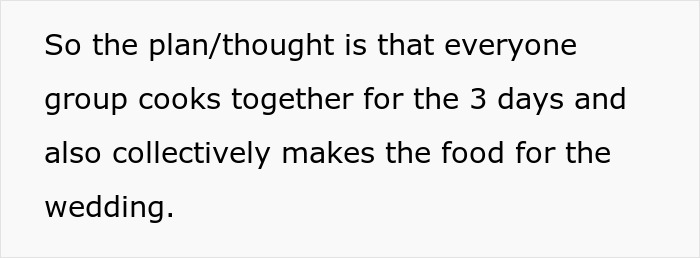 So the plan/thought is that everyone group cooks together for the 3 days and also collectively makes the food for the wedding.